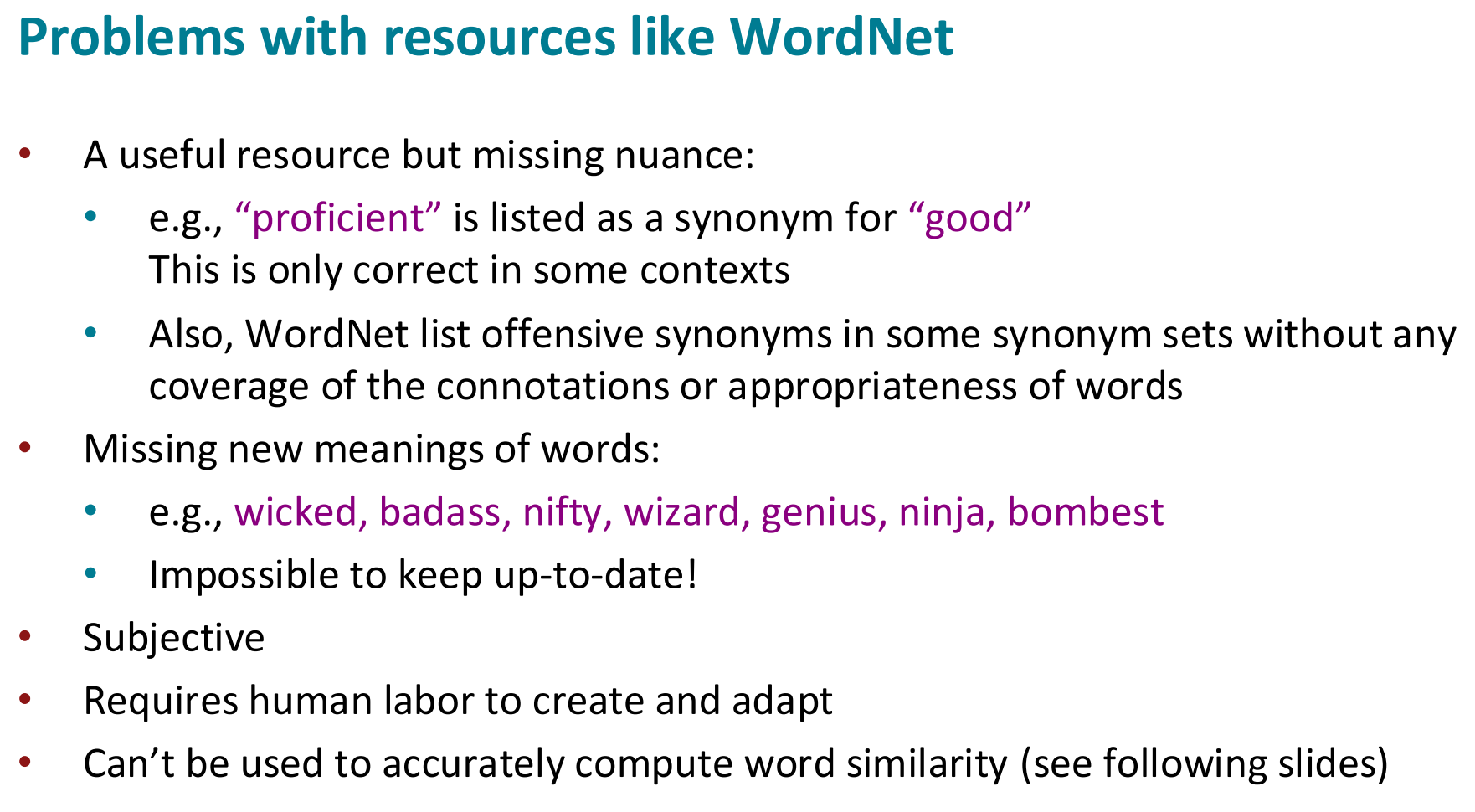 Problems with resources like WordNet

• A useful resource but missing nuance:
  • e.g., “proficient” is listed as a synonym for “good” This is only correct in some contexts
  • Also, WordNet list offensive synonyms in some synonym sets without any coverage of the connotations or appropriateness of words
• Missing new meanings of words:
  • e.g., wicked, badass, nifty, wizard, genius, ninja, bombest
  • Impossible to keep up-to-date!
• Subjective
• Requires human labor to create and adapt
• Can’t be used to accurately compute word similarity (see following slides)